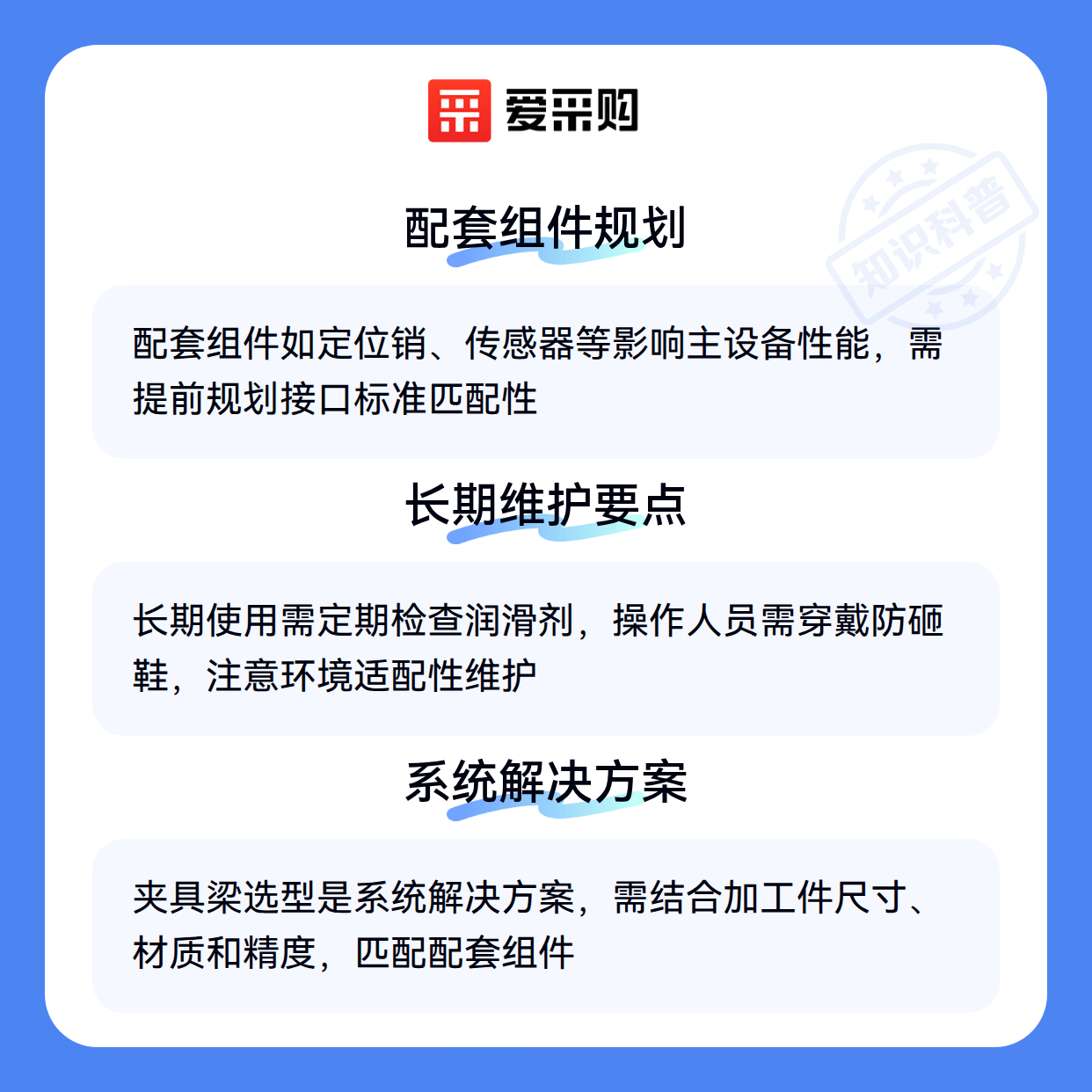 爱采购

配套组件规划

配套组件如定位销、传感器等影响主设备性能，需提前规划接口标准匹配性

长期维护要点

长期使用需定期检查润滑剂，操作人员需穿戴防砸鞋，注意环境适配性维护

系统解决方案

夹具梁选型是系统解决方案，需结合加工件尺寸、材质和精度，匹配配套组件

知识科普